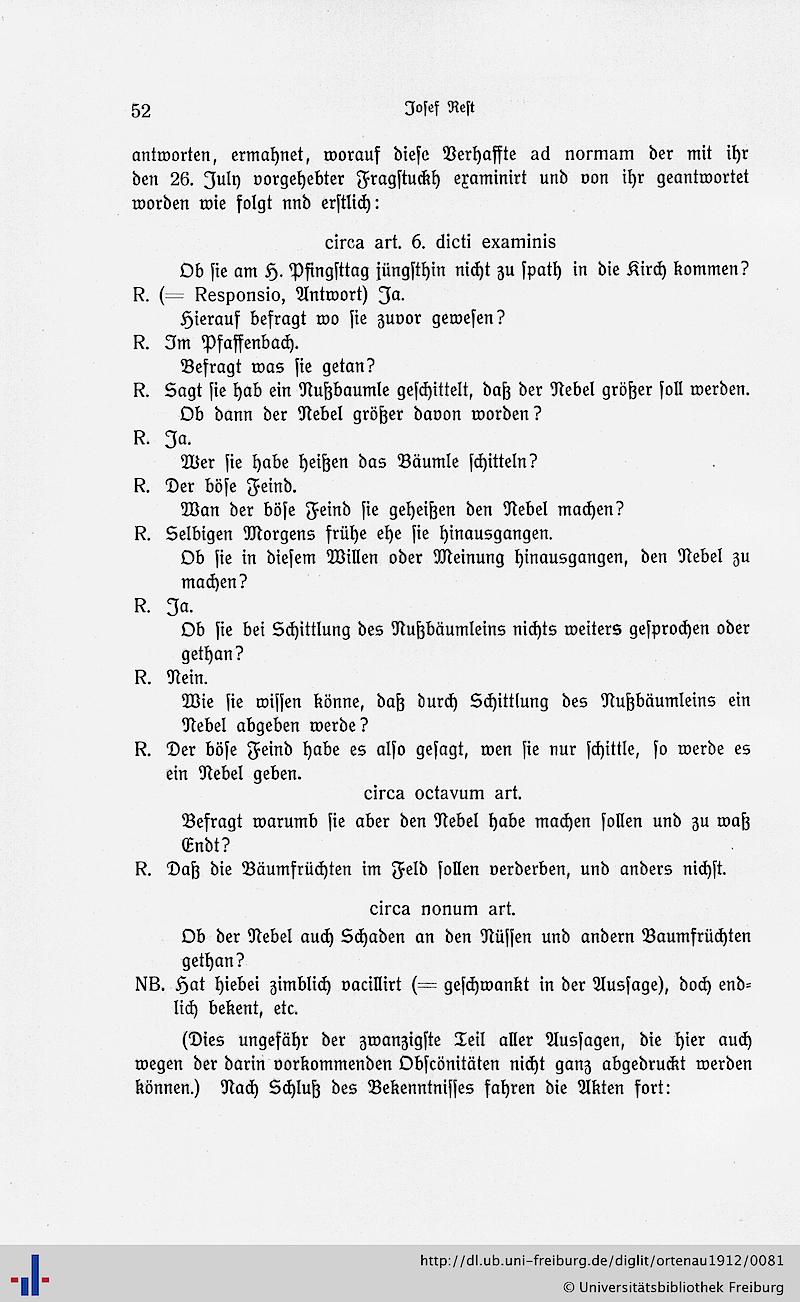 52 Josef Rest

antworten, ermahnet, worauf diese Verhaffte ad normam der mit ihr den 26. July vorgehebter Fragstuckh examinirt und von ihr geantwortet worden wie folgt nnd erstlich:

circa art. 6. dicti examinis

Ob sie am H. Pfingsttag jüngsthin nicht zu spath in die Kirch kommen?

R. (= Responsio, Antwort) Ja.

Hierauf befragt wo sie zuvor gewesen?

R. Im Pfaffenbach.

Befragt was sie getan?

R. Sagt sie hab ein Nußbaumle geschittelt, daß der Nebel größer soll werden.

Ob dann der Nebel größer davon worden?

R. Ja.

Wer sie habe heißen das Bäumle schitteln?

R. Der böse Feind.

Wan der böse Feind sie geheißen den Nebel machen?

R. Selbigen Morgens frühe ehe sie hinausgangen.

Ob sie in diesem Willen oder Meinung hinausgangen, den Nebel zu machen?

R. Ja.

Ob sie bei Schittlung des Nußbäumleins nichts weiters gesprochen oder gethan?

R. Nein.

Wie sie wissen könne, daß durch Schittlung des Nußbäumleins ein Nebel abgeben werde?

R. Der böse Feind habe es also gesagt, wen sie nur schittle, so werde es ein Nebel geben.

circa octavum art.

Befragt warumb sie aber den Nebel habe machen sollen und zu waß Endt?

R. Daß die Bäumfrüchten im Feld sollen verderben, und anders nichst.

circa nonum art.

Ob der Nebel auch Schaden an den Nüssen und andern Baumfrüchten gethan?

NB. Hat hiebei zimblich vacillirt (= geschwankt in der Aussage), doch endlich bekent, etc.

(Dies ungefähr der zwanzigste Teil aller Aussagen, die hier auch wegen der darin vorkommenden Obscönitäten nicht ganz abgedruckt werden können.) Nach Schluß des Bekenntnisses fahren die Akten fort:

http://dl.ub.uni-freiburg.de/diglit/ortenau1912/0081
© Universitätsbibliothek Freiburg